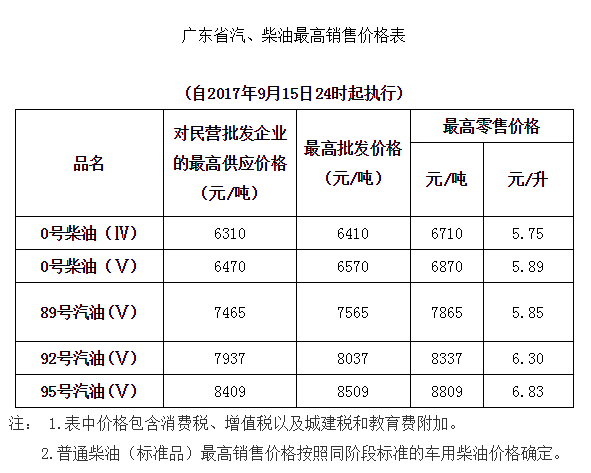 广东省汽、柴油最高销售价格表

（自2017年9月15日24时起执行）

| 品名 | 对民营批发企业的最高供应价格（元/吨） | 最高批发价格（元/吨） | 最高零售价格 元/吨 | 最高零售价格 元/升 |
|---|---|---|---|---|
| 0号柴油（Ⅳ） | 6310 | 6410 | 6710 | 5.75 |
| 0号柴油（Ⅴ） | 6470 | 6570 | 6870 | 5.89 |
| 89号汽油（Ⅴ） | 7465 | 7565 | 7865 | 5.85 |
| 92号汽油（Ⅴ） | 7937 | 8037 | 8337 | 6.30 |
| 95号汽油（Ⅴ） | 8409 | 8509 | 8809 | 6.83 |

注： 1.表中价格包含消费税、增值税以及城建税和教育费附加。

2.普通柴油（标准品）最高销售价格按照同阶段标准的车用柴油价格确定。